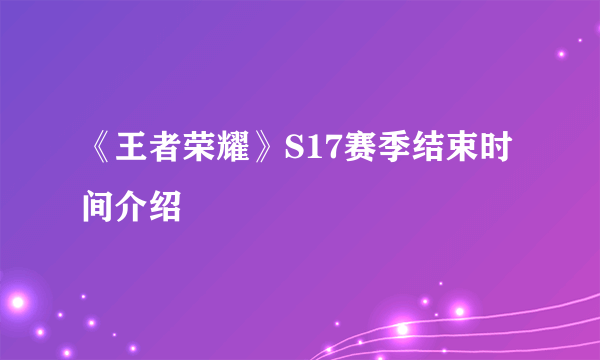 《王者荣耀》S17赛季结束时间介绍